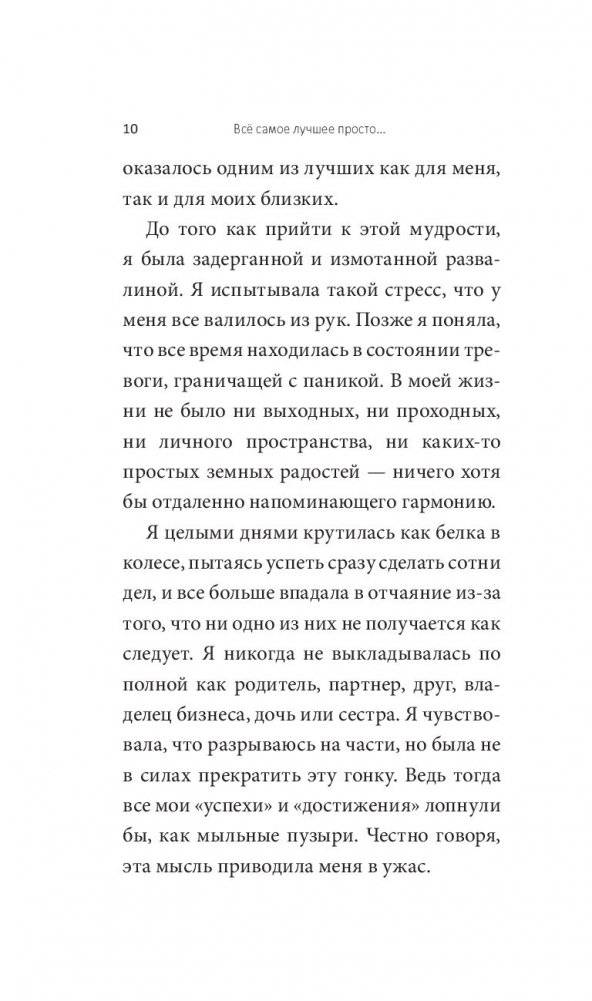 10 Всё самое лучшее просто...

оказалось одним из лучших как для меня, так и для моих близких.

До того как прийти к этой мудрости, я была задерганной и измотанной развалиной. Я испытывала такой стресс, что у меня все валилось из рук. Позже я поняла, что все время находилась в состоянии тревоги, граничащей с паникой. В моей жизни не было ни выходных, ни проходных, ни личного пространства, ни каких-то простых земных радостей — ничего хотя бы отдаленно напоминающего гармонию.

Я целыми днями крутилась как белка в колесе, пытаясь успеть сразу сделать сотни дел, и все больше впадала в отчаяние из-за того, что ни одно из них не получается как следует. Я никогда не выкладывалась по полной как родитель, партнер, друг, владелец бизнеса, дочь или сестра. Я чувствовала, что разрываюсь на части, но была не в силах прекратить эту гонку. Ведь тогда все мои «успехи» и «достижения» лопнули бы, как мыльные пузыри. Честно говоря, эта мысль приводила меня в ужас.